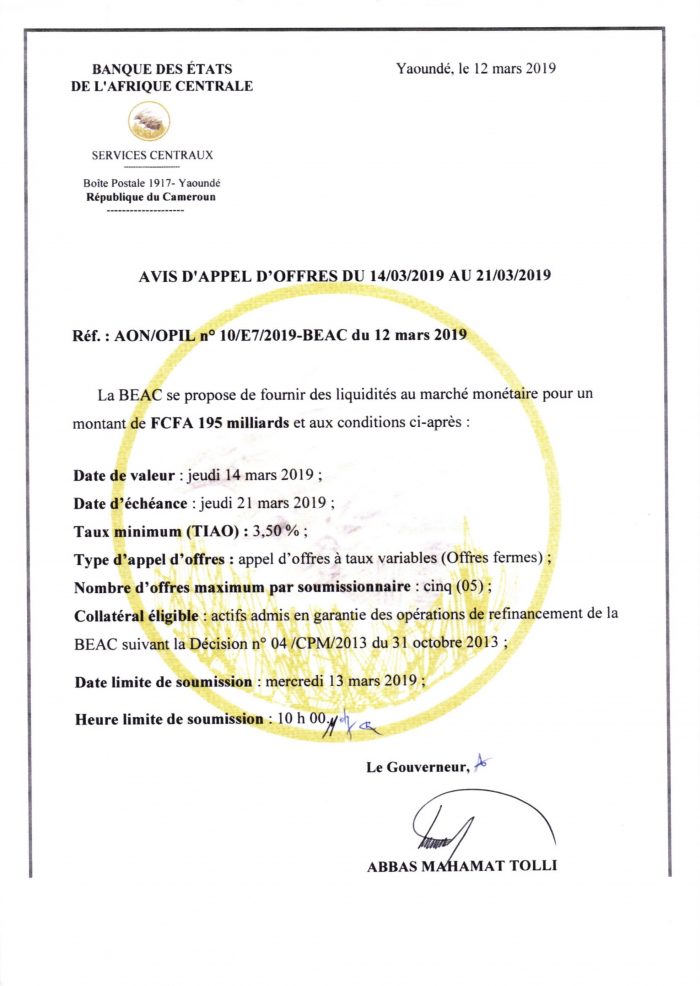 BANQUE DES ÉTATS DE L'AFRIQUE CENTRALE

SERVICES CENTRAUX

Boîte Postale 1917- Yaoundé
République du Cameroun

Yaoundé, le 12 mars 2019

AVIS D'APPEL D'OFFRES DU 14/03/2019 AU 21/03/2019

Réf. : AON/OPIL n° 10/E7/2019-BEAC du 12 mars 2019

La BEAC se propose de fournir des liquidités au marché monétaire pour un montant de FCFA 195 milliards et aux conditions ci-après :

Date de valeur : jeudi 14 mars 2019 ;
Date d'échéance : jeudi 21 mars 2019 ;
Taux minimum (TIAO) : 3,50 % ;
Type d'appel d'offres : appel d'offres à taux variables (Offres fermes) ;
Nombre d'offres maximum par soumissionnaire : cinq (05) ;
Collatéral éligible : actifs admis en garantie des opérations de refinancement de la BEAC suivant la Décision n° 04 /CPM/2013 du 31 octobre 2013 ;

Date limite de soumission : mercredi 13 mars 2019 ;

Heure limite de soumission : 10 h 00.

Le Gouverneur,

ABBAS MAHAMAT TOLLI